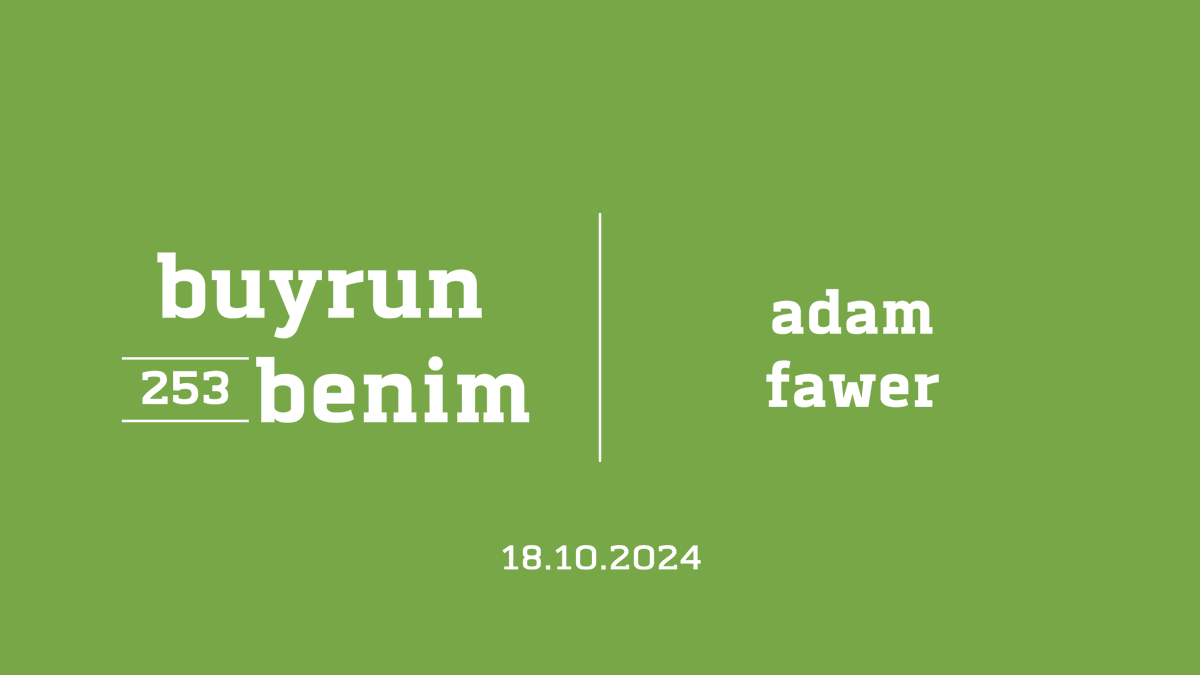 buyrun
253 benim

adam
fawer

18.10.2024